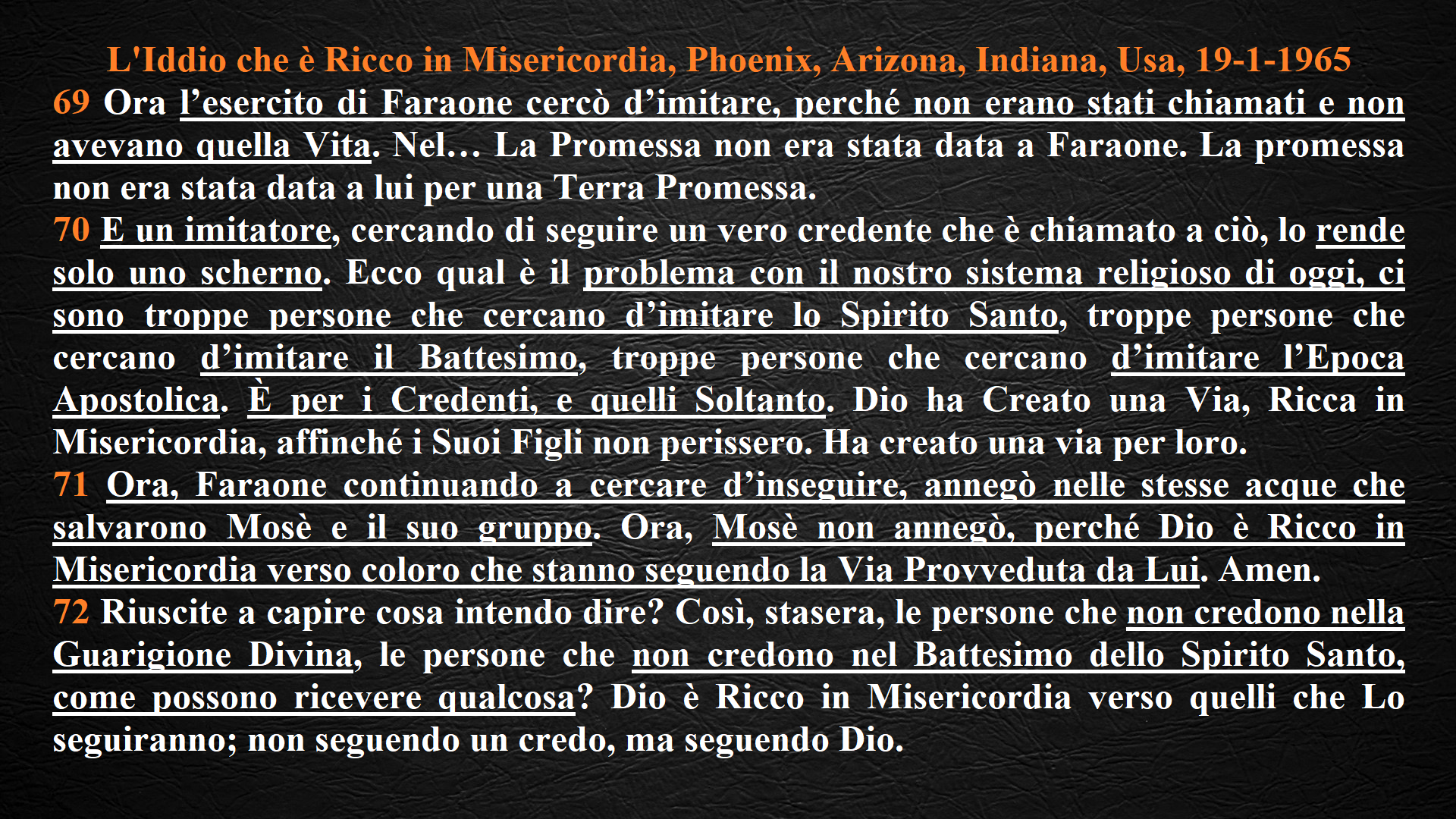 L'Iddio che è Ricco in Misericordia, Phoenix, Arizona, Indiana, Usa, 19-1-1965

69 Ora l’esercito di Faraone cercò d’imitare, perché non erano stati chiamati e non avevano quella Vita. Nel… La Promessa non era stata data a Faraone. La promessa non era stata data a lui per una Terra Promessa.

70 E un imitatore, cercando di seguire un vero credente che è chiamato a ciò, lo rende solo uno scherno. Ecco qual è il problema con il nostro sistema religioso di oggi, ci sono troppe persone che cercano d’imitare lo Spirito Santo, troppe persone che cercano d’imitare il Battesimo, troppe persone che cercano d’imitare l’Epoca Apostolica. È per i Credenti, e quelli Soltanto. Dio ha Creato una Via, Ricca in Misericordia, affinché i Suoi Figli non perissero. Ha creato una via per loro.

71 Ora, Faraone continuando a cercare d’inseguire, annegò nelle stesse acque che salvarono Mosè e il suo gruppo. Ora, Mosè non annegò, perché Dio è Ricco in Misericordia verso coloro che stanno seguendo la Via Provveduta da Lui. Amen.

72 Riuscite a capire cosa intendo dire? Così, stasera, le persone che non credono nella Guarigione Divina, le persone che non credono nel Battesimo dello Spirito Santo, come possono ricevere qualcosa? Dio è Ricco in Misericordia verso quelli che Lo seguiranno; non seguendo un credo, ma seguendo Dio.